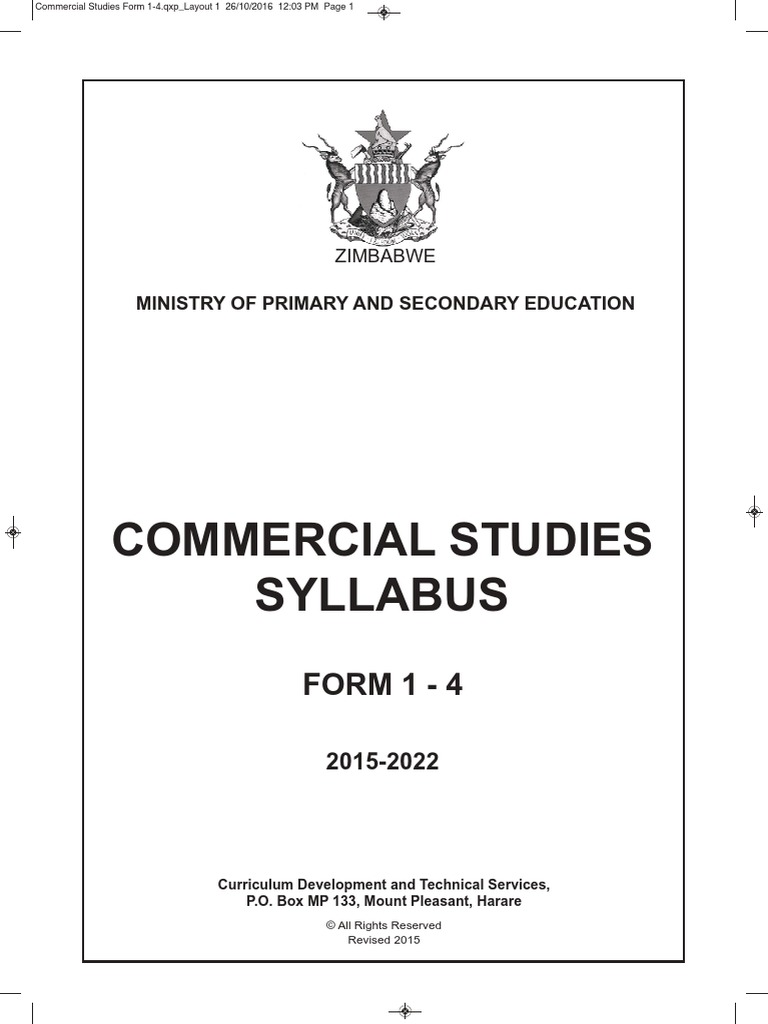 Commercial Studies Form 1-4.qxp_Layout 1 26/10/2016 12:03 PM Page 1

ZIMBABWE

MINISTRY OF PRIMARY AND SECONDARY EDUCATION

COMMERCIAL STUDIES SYLLABUS

FORM 1 - 4

2015-2022

Curriculum Development and Technical Services, P.O. Box MP 133, Mount Pleasant, Harare

© All Rights Reserved
Revised 2015